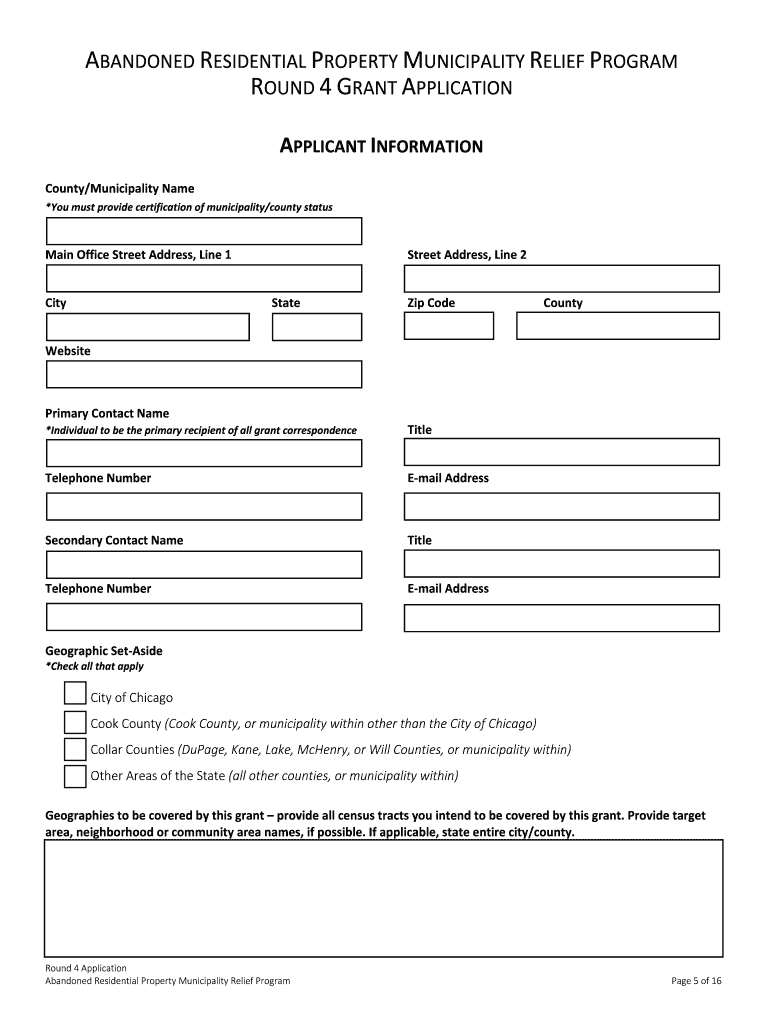 ABANDONED RESIDENTIAL PROPERTY MUNICIPALITY RELIEF PROGRAM
ROUND 4 GRANT APPLICATION

APPLICANT INFORMATION

County/Municipality Name
*You must provide certification of municipality/county status

Main Office Street Address, Line 1

Street Address, Line 2

City

State

Zip Code

County

Website

Primary Contact Name
*Individual to be the primary recipient of all grant correspondence

Title

Telephone Number

E-mail Address

Secondary Contact Name

Title

Telephone Number

E-mail Address

Geographic Set-Aside
*Check all that apply

City of Chicago

Cook County (Cook County, or municipality within other than the City of Chicago)

Collar Counties (DuPage, Kane, Lake, McHenry, or Will Counties, or municipality within)

Other Areas of the State (all other counties, or municipality within)

Geographies to be covered by this grant – provide all census tracts you intend to be covered by this grant. Provide target area, neighborhood or community area names, if possible. If applicable, state entire city/county.

Round 4 Application
Abandoned Residential Property Municipality Relief Program

Page 5 of 16